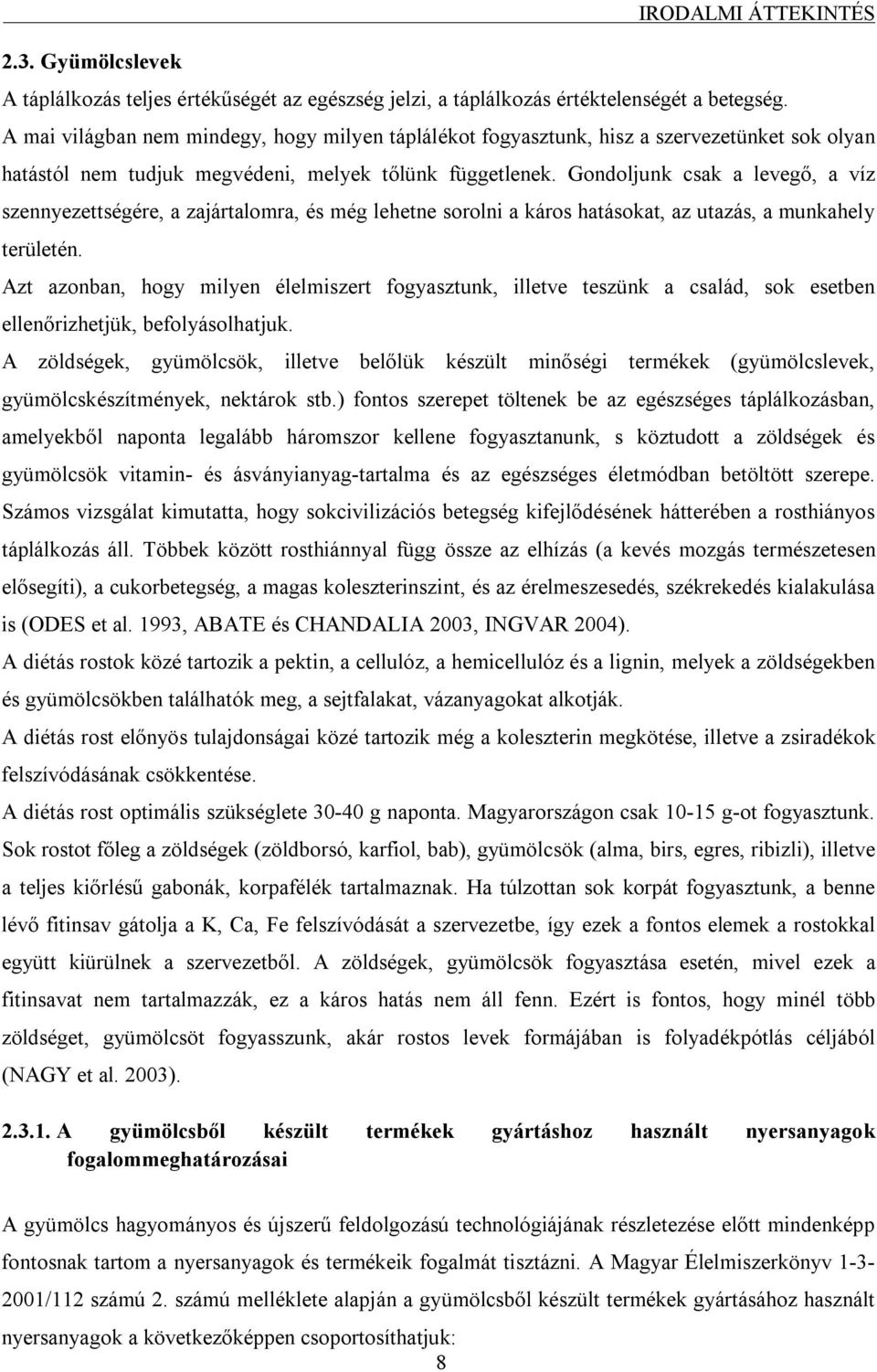 IRODALMI ÁTTEKINTÉS

2.3. Gyümölcslevek

A táplálkozás teljes értékűségét az egészség jelzi, a táplálkozás értéktelenségét a betegség. A mai világban nem mindegy, hogy milyen táplálékot fogyasztunk, hisz a szervezetünket sok olyan hatástól nem tudjuk megvédeni, melyek tőlünk függetlenek. Gondoljunk csak a levegő, a víz szennyezettségére, a zajártalomra, és még lehetne sorolni a káros hatásokat, az utazás, a munkahely területén.

Azt azonban, hogy milyen élelmiszert fogyasztunk, illetve teszünk a család, sok esetben ellenőrizhetjük, befolyásolhatjuk.

A zöldségek, gyümölcsök, illetve belőlük készült minőségi termékek (gyümölcslevek, gyümölcskészítmények, nektárok stb.) fontos szerepet töltenek be az egészséges táplálkozásban, amelyekből naponta legalább háromszor kellene fogyasztanunk, s köztudott a zöldségek és gyümölcsök vitamin- és ásványianyag-tartalma és az egészséges életmódban betöltött szerepe. Számos vizsgálat kimutatta, hogy sokcivilizációs betegség kifejlődésének hátterében a rosthiányos táplálkozás áll. Többek között rosthiánnyal függ össze az elhízás (a kevés mozgás természetesen elősegíti), a cukorbetegség, a magas koleszterinszint, és az érelmeszesedés, székrekedés kialakulása is (ODES et al. 1993, ABATE és CHANDALIA 2003, INGVAR 2004).

A diétás rostok közé tartozik a pektin, a cellulóz, a hemicellulóz és a lignin, melyek a zöldségekben és gyümölcsökben találhatók meg, a sejtfalakat, vázanyagokat alkotják.

A diétás rost előnyös tulajdonságai közé tartozik még a koleszterin megkötése, illetve a zsiradékok felszívódásának csökkentése.

A diétás rost optimális szükséglete 30-40 g naponta. Magyarországon csak 10-15 g-ot fogyasztunk. Sok rostot főleg a zöldségek (zöldborsó, karfiol, bab), gyümölcsök (alma, birs, egres, ribizli), illetve a teljes kiőrlésű gabonák, korpafélék tartalmaznak. Ha túlzottan sok korpát fogyasztunk, a benne lévő fitinsav gátolja a K, Ca, Fe felszívódását a szervezetbe, így ezek a fontos elemek a rostokkal együtt kiürülnek a szervezetből. A zöldségek, gyümölcsök fogyasztása esetén, mivel ezek a fitinsavat nem tartalmazzák, ez a káros hatás nem áll fenn. Ezért is fontos, hogy minél több zöldséget, gyümölcsöt fogyasszunk, akár rostos levek formájában is folyadékpótlás céljából (NAGY et al. 2003).

2.3.1. A gyümölcsből készült termékek gyártáshoz használt nyersanyagok fogalommeghatározásai

A gyümölcs hagyományos és újszerű feldolgozású technológiájának részletezése előtt mindenképp fontosnak tartom a nyersanyagok és termékeik fogalmát tisztázni. A Magyar Élelmiszerkönyv 1-3-2001/112 számú 2. számú melléklete alapján a gyümölcsből készült termékek gyártásához használt nyersanyagok a következőképpen csoportosíthatjuk:

8